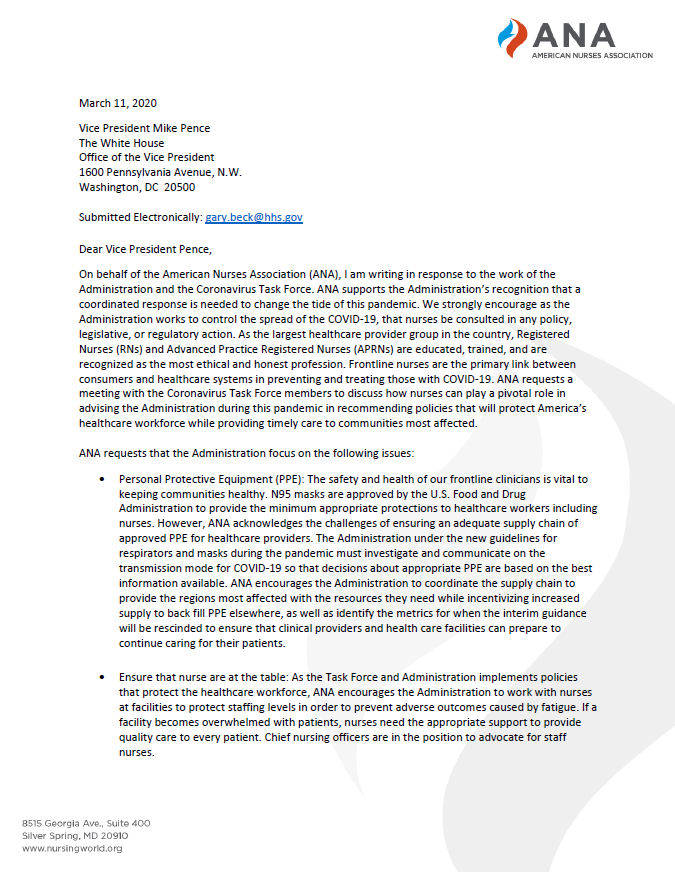 ANA
AMERICAN NURSES ASSOCIATION

March 11, 2020

Vice President Mike Pence
The White House
Office of the Vice President
1600 Pennsylvania Avenue, N.W.
Washington, DC 20500

Submitted Electronically: gary.beck@hhs.gov

Dear Vice President Pence,

On behalf of the American Nurses Association (ANA), I am writing in response to the work of the Administration and the Coronavirus Task Force. ANA supports the Administration's recognition that a coordinated response is needed to change the tide of this pandemic. We strongly encourage as the Administration works to control the spread of the COVID-19, that nurses be consulted in any policy, legislative, or regulatory action. As the largest healthcare provider group in the country, Registered Nurses (RNs) and Advanced Practice Registered Nurses (APRNs) are educated, trained, and are recognized as the most ethical and honest profession. Frontline nurses are the primary link between consumers and healthcare systems in preventing and treating those with COVID-19. ANA requests a meeting with the Coronavirus Task Force members to discuss how nurses can play a pivotal role in advising the Administration during this pandemic in recommending policies that will protect America's healthcare workforce while providing timely care to communities most affected.

ANA requests that the Administration focus on the following issues:

• Personal Protective Equipment (PPE): The safety and health of our frontline clinicians is vital to keeping communities healthy. N95 masks are approved by the U.S. Food and Drug Administration to provide the minimum appropriate protections to healthcare workers including nurses. However, ANA acknowledges the challenges of ensuring an adequate supply chain of approved PPE for healthcare providers. The Administration under the new guidelines for respirators and masks during the pandemic must investigate and communicate on the transmission mode for COVID-19 so that decisions about appropriate PPE are based on the best information available. ANA encourages the Administration to coordinate the supply chain to provide the regions most affected with the resources they need while incentivizing increased supply to back fill PPE elsewhere, as well as identify the metrics for when the interim guidance will be rescinded to ensure that clinical providers and health care facilities can prepare to continue caring for their patients.

• Ensure that nurse are at the table: As the Task Force and Administration implements policies that protect the healthcare workforce, ANA encourages the Administration to work with nurses at facilities to protect staffing levels in order to prevent adverse outcomes caused by fatigue. If a facility becomes overwhelmed with patients, nurses need the appropriate support to provide quality care to every patient. Chief nursing officers are in the position to advocate for staff nurses.

8515 Georgia Ave., Suite 400
Silver Spring, MD 20910
www.nursingworld.org